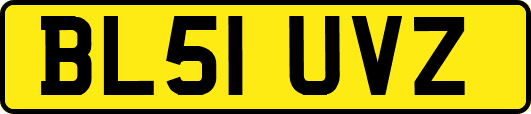 BL51 UVZ